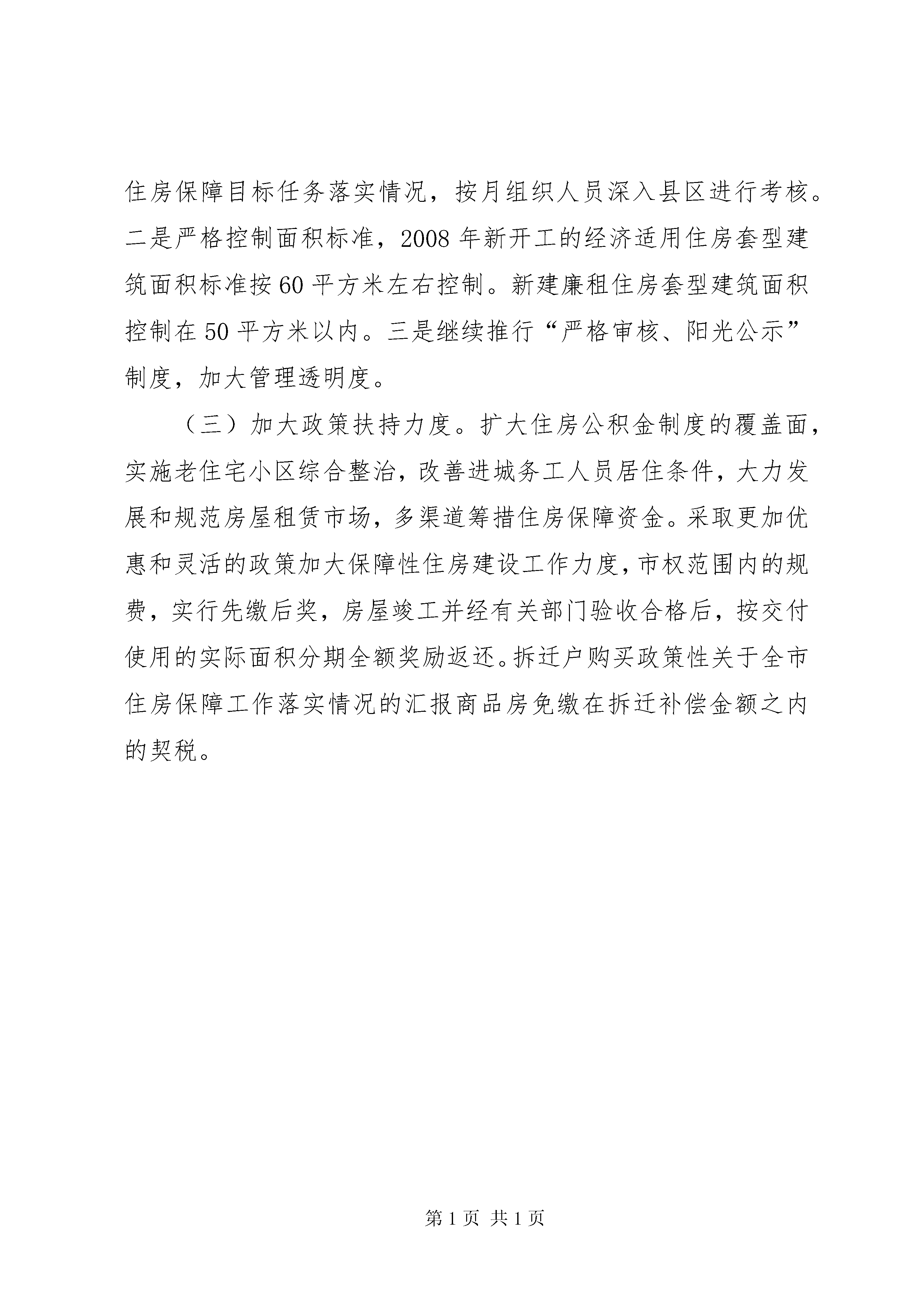 住房保障目标任务落实情况，按月组织人员深入县区进行考核。二是严格控制面积标准，2008 年新开工的经济适用住房套型建筑面积标准按 60 平方米左右控制。新建廉租住房套型建筑面积控制在 50 平方米以内。三是继续推行“严格审核、阳光公示”制度，加大管理透明度。

（三）加大政策扶持力度。扩大住房公积金制度的覆盖面，实施老住宅小区综合整治，改善进城务工人员居住条件，大力发展和规范房屋租赁市场，多渠道筹措住房保障资金。采取更加优惠和灵活的政策加大保障性住房建设工作力度，市权范围内的规费，实行先缴后奖，房屋竣工并经有关部门验收合格后，按交付使用的实际面积分期全额奖励返还。拆迁户购买政策性关于全市住房保障工作落实情况的汇报商品房免缴在拆迁补偿金额之内的契税。

第 1 页 共 1 页